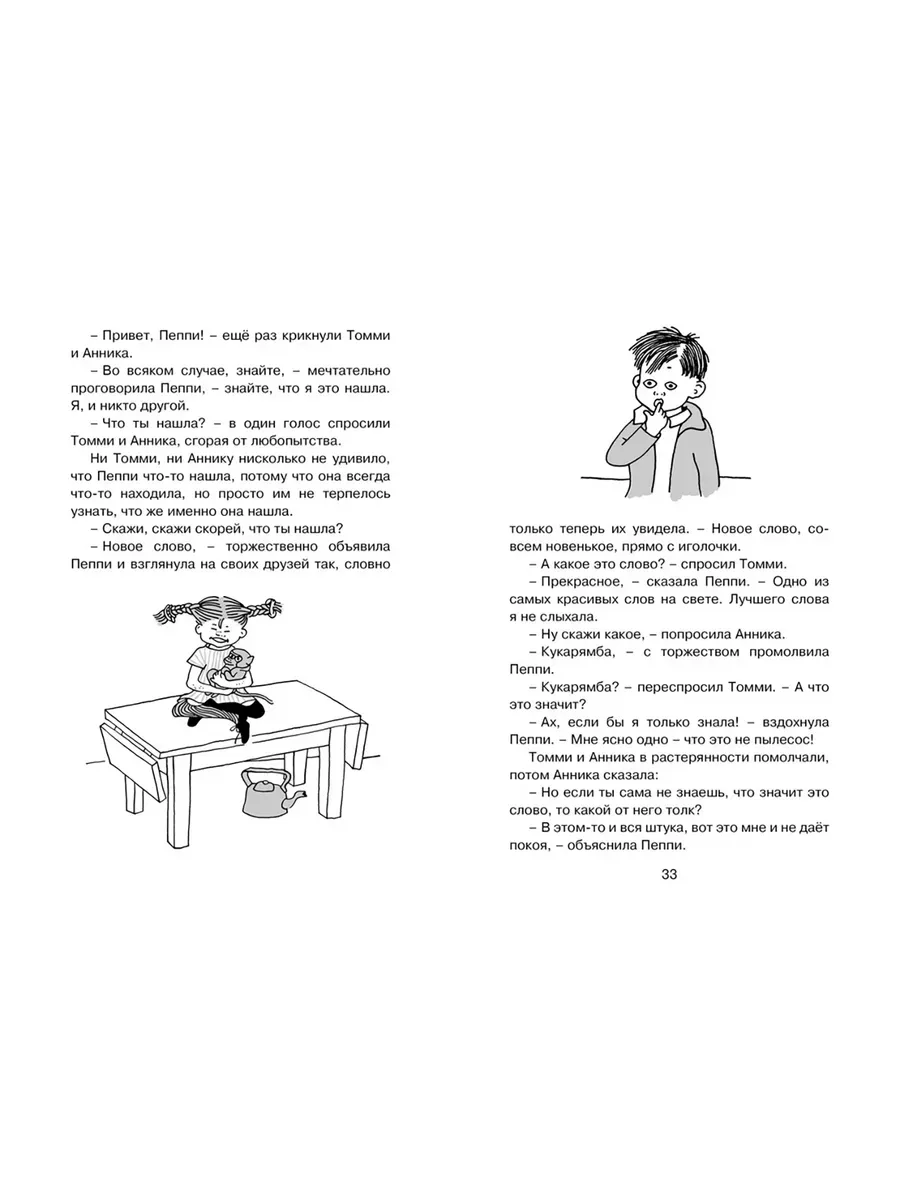 – Привет, Пеппи! – ещё раз крикнули Томми и Анника.

– Во всяком случае, знайте, – мечтательно проговорила Пеппи, – знайте, что я это нашла. Я, и никто другой.

– Что ты нашла? – в один голос спросили Томми и Анника, сгорая от любопытства.

Ни Томми, ни Аннику нисколько не удивило, что Пеппи что-то нашла, потому что она всегда что-то находила, но просто им не терпелось узнать, что же именно она нашла.

– Скажи, скажи скорей, что ты нашла?

– Новое слово, – торжественно объявила Пеппи и взглянула на своих друзей так, словно только теперь их увидела. – Новое слово, совсем новенькое, прямо с иголочки.

– А какое это слово? – спросил Томми.

– Прекрасное, – сказала Пеппи. – Одно из самых красивых слов на свете. Лучшего слова я не слыхала.

– Ну скажи какое, – попросила Анника.

– Кукарямба, – с торжеством промолвила Пеппи.

– Кукарямба? – переспросил Томми. – А что это значит?

– Ах, если бы я только знала! – вздохнула Пеппи. – Мне ясно одно – что это не пылесос!

Томми и Анника в растерянности помолчали, потом Анника сказала:

– Но если ты сама не знаешь, что значит это слово, то какой от него толк?

– В этом-то и вся штука, вот это мне и не даёт покоя, – объяснила Пеппи.

33